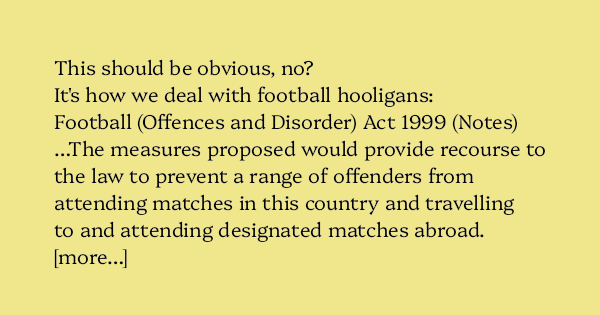 This should be obvious, no?
It's how we deal with football hooligans:
Football (Offences and Disorder) Act 1999 (Notes)
...The measures proposed would provide recourse to the law to prevent a range of offenders from attending matches in this country and travelling to and attending designated matches abroad. [more...]